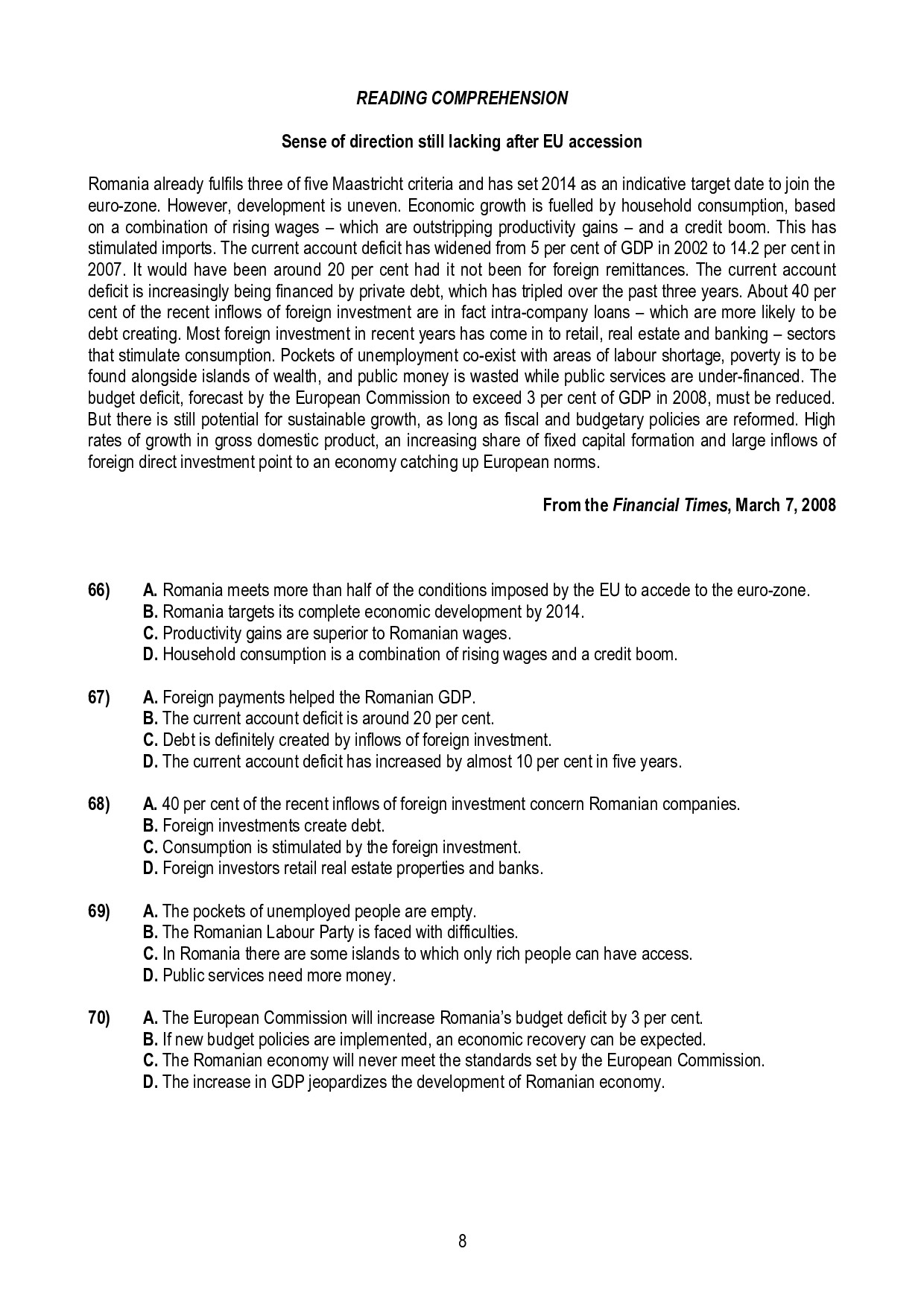 READING COMPREHENSION

Sense of direction still lacking after EU accession

Romania already fulfils three of five Maastricht criteria and has set 2014 as an indicative target date to join the euro-zone. However, development is uneven. Economic growth is fuelled by household consumption, based on a combination of rising wages – which are outstripping productivity gains – and a credit boom. This has stimulated imports. The current account deficit has widened from 5 per cent of GDP in 2002 to 14.2 per cent in 2007. It would have been around 20 per cent had it not been for foreign remittances. The current account deficit is increasingly being financed by private debt, which has tripled over the past three years. About 40 per cent of the recent inflows of foreign investment are in fact intra-company loans – which are more likely to be debt creating. Most foreign investment in recent years has come in to retail, real estate and banking – sectors that stimulate consumption. Pockets of unemployment co-exist with areas of labour shortage, poverty is to be found alongside islands of wealth, and public money is wasted while public services are under-financed. The budget deficit, forecast by the European Commission to exceed 3 per cent of GDP in 2008, must be reduced. But there is still potential for sustainable growth, as long as fiscal and budgetary policies are reformed. High rates of growth in gross domestic product, an increasing share of fixed capital formation and large inflows of foreign direct investment point to an economy catching up European norms.

From the Financial Times, March 7, 2008

66) A. Romania meets more than half of the conditions imposed by the EU to accede to the euro-zone.
B. Romania targets its complete economic development by 2014.
C. Productivity gains are superior to Romanian wages.
D. Household consumption is a combination of rising wages and a credit boom.

67) A. Foreign payments helped the Romanian GDP.
B. The current account deficit is around 20 per cent.
C. Debt is definitely created by inflows of foreign investment.
D. The current account deficit has increased by almost 10 per cent in five years.

68) A. 40 per cent of the recent inflows of foreign investment concern Romanian companies.
B. Foreign investments create debt.
C. Consumption is stimulated by the foreign investment.
D. Foreign investors retail real estate properties and banks.

69) A. The pockets of unemployed people are empty.
B. The Romanian Labour Party is faced with difficulties.
C. In Romania there are some islands to which only rich people can have access.
D. Public services need more money.

70) A. The European Commission will increase Romania's budget deficit by 3 per cent.
B. If new budget policies are implemented, an economic recovery can be expected.
C. The Romanian economy will never meet the standards set by the European Commission.
D. The increase in GDP jeopardizes the development of Romanian economy.

8